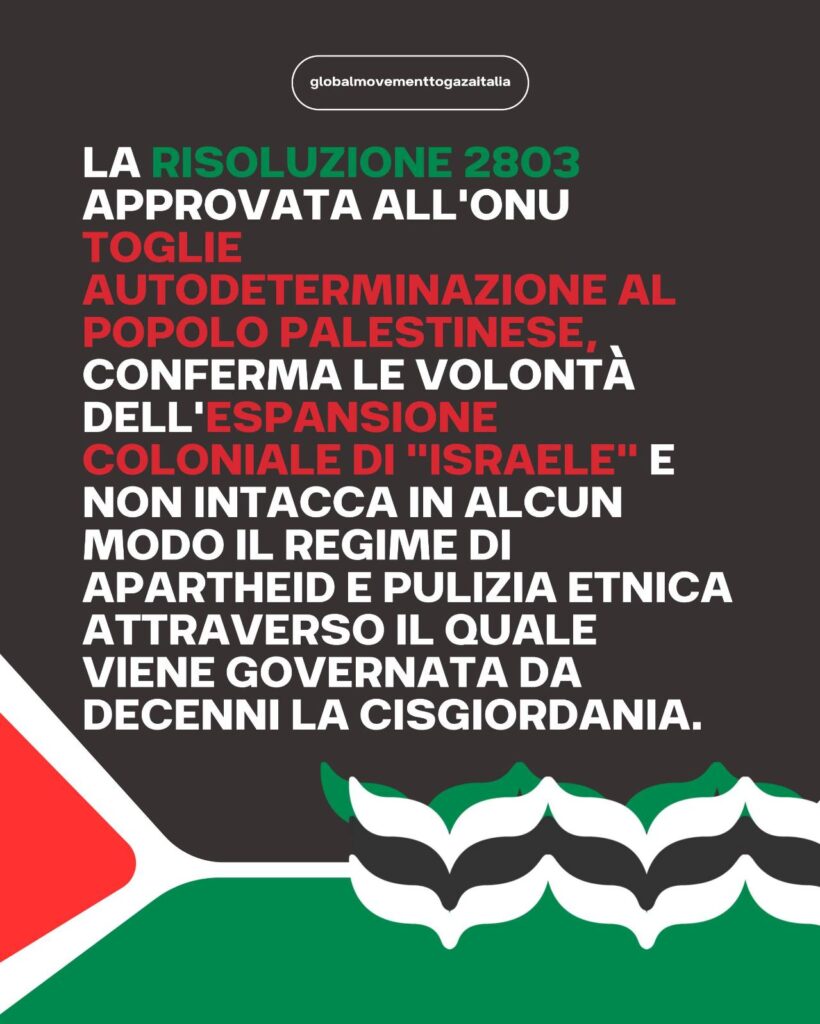 globalmovementtogazaitalia

LA RISOLUZIONE 2803 APPROVATA ALL'ONU TOGLIE AUTODETERMINAZIONE AL POPOLO PALESTINESE, CONFERMA LE VOLONTÀ DELL'ESPANSIONE COLONIALE DI "ISRAELE" E NON INTACCA IN ALCUN MODO IL REGIME DI APARTHEID E PULIZIA ETNICA ATTRAVERSO IL QUALE VIENE GOVERNATA DA DECENNI LA CISGIORDANIA.